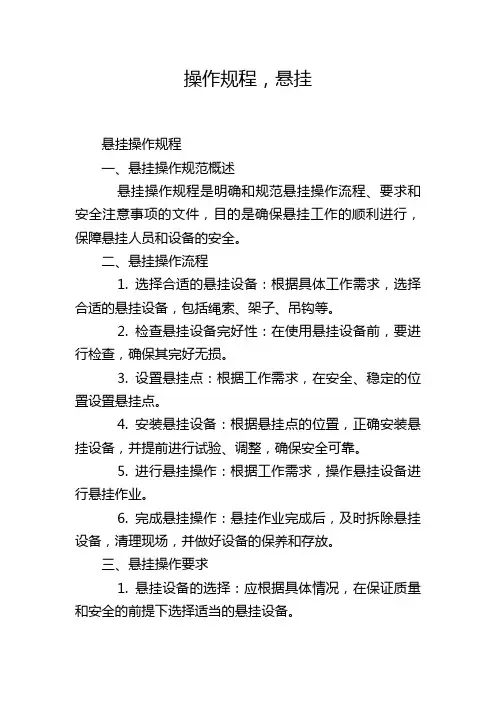 操作规程，悬挂

悬挂操作规程

一、悬挂操作规范概述

悬挂操作规程是明确和规范悬挂操作流程、要求和安全注意事项的文件，目的是确保悬挂工作的顺利进行，保障悬挂人员和设备的安全。

二、悬挂操作流程

1. 选择合适的悬挂设备：根据具体工作需求，选择合适的悬挂设备，包括绳索、架子、吊钩等。

2. 检查悬挂设备完好性：在使用悬挂设备前，要进行检查，确保其完好无损。

3. 设置悬挂点：根据工作需求，在安全、稳定的位置设置悬挂点。

4. 安装悬挂设备：根据悬挂点的位置，正确安装悬挂设备，并提前进行试验、调整，确保安全可靠。

5. 进行悬挂操作：根据工作需求，操作悬挂设备进行悬挂作业。

6. 完成悬挂操作：悬挂作业完成后，及时拆除悬挂设备，清理现场，并做好设备的保养和存放。

三、悬挂操作要求

1. 悬挂设备的选择：应根据具体情况，在保证质量和安全的前提下选择适当的悬挂设备。